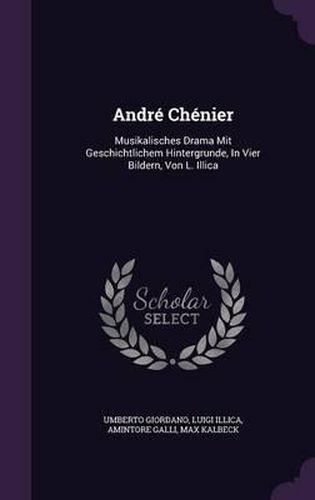 André Chénier

Musikalisches Drama Mit Geschichtlichem Hintergrunde, In Vier Bildern, Von L. Illica

Scholar SELECT

UMBERTO GIORDANO, LUIGI ILLICA, AMINTORE GALLI, MAX KALBECK